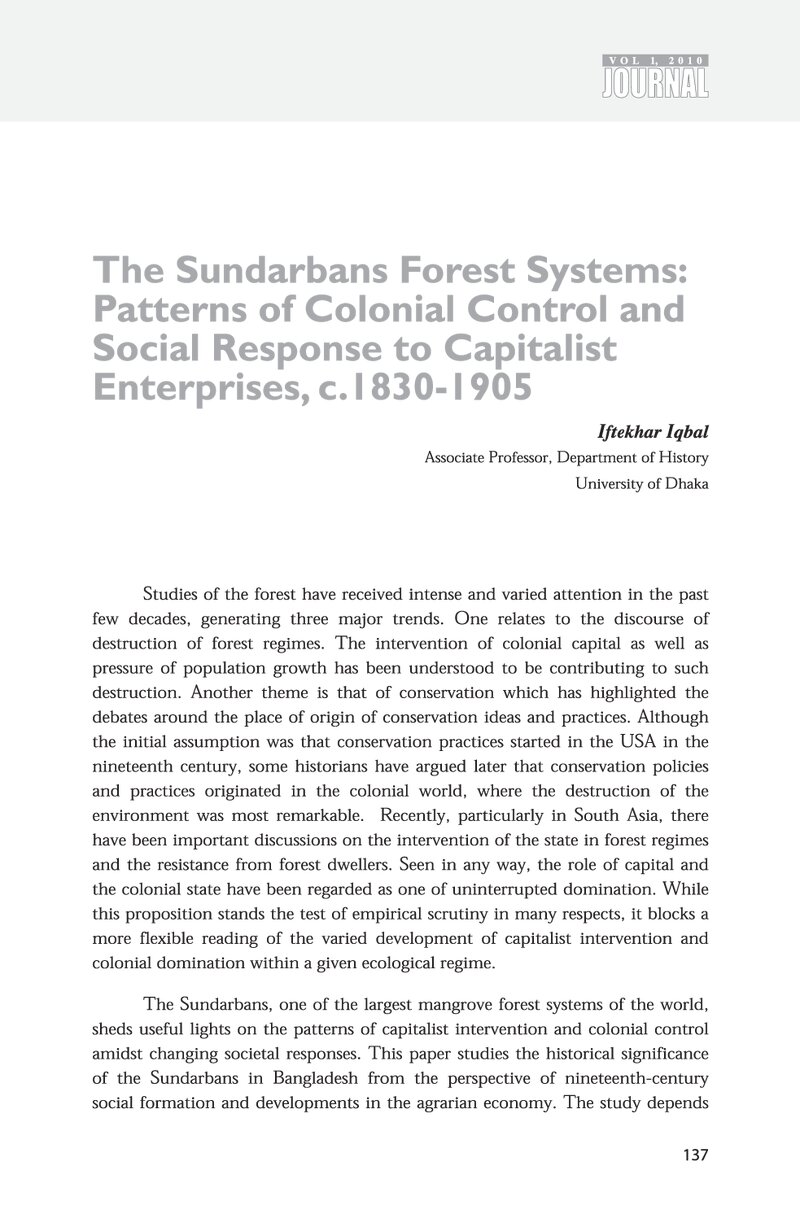 VOL 1, 2010
JOURNAL

The Sundarbans Forest Systems: Patterns of Colonial Control and Social Response to Capitalist Enterprises, c.1830-1905

Iftekhar Iqbal
Associate Professor, Department of History
University of Dhaka

Studies of the forest have received intense and varied attention in the past few decades, generating three major trends. One relates to the discourse of destruction of forest regimes. The intervention of colonial capital as well as pressure of population growth has been understood to be contributing to such destruction. Another theme is that of conservation which has highlighted the debates around the place of origin of conservation ideas and practices. Although the initial assumption was that conservation practices started in the USA in the nineteenth century, some historians have argued later that conservation policies and practices originated in the colonial world, where the destruction of the environment was most remarkable. Recently, particularly in South Asia, there have been important discussions on the intervention of the state in forest regimes and the resistance from forest dwellers. Seen in any way, the role of capital and the colonial state have been regarded as one of uninterrupted domination. While this proposition stands the test of empirical scrutiny in many respects, it blocks a more flexible reading of the varied development of capitalist intervention and colonial domination within a given ecological regime.

The Sundarbans, one of the largest mangrove forest systems of the world, sheds useful lights on the patterns of capitalist intervention and colonial control amidst changing societal responses. This paper studies the historical significance of the Sundarbans in Bangladesh from the perspective of nineteenth-century social formation and developments in the agrarian economy. The study depends

137